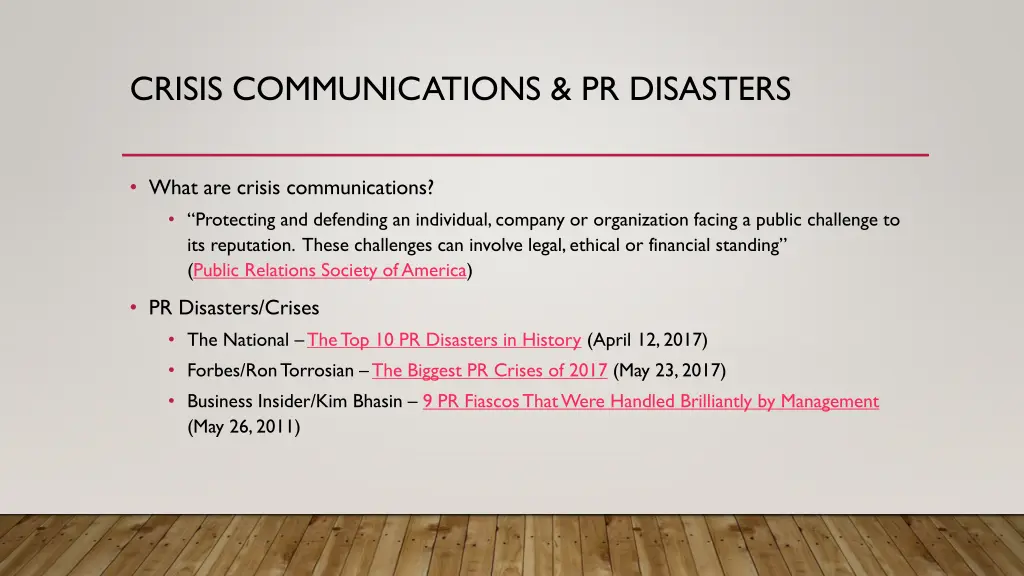 CRISIS COMMUNICATIONS & PR DISASTERS

• What are crisis communications?
• "Protecting and defending an individual, company or organization facing a public challenge to its reputation. These challenges can involve legal, ethical or financial standing" (Public Relations Society of America)

• PR Disasters/Crises
• The National – The Top 10 PR Disasters in History (April 12, 2017)
• Forbes/Ron Torrosian – The Biggest PR Crises of 2017 (May 23, 2017)
• Business Insider/Kim Bhasin – 9 PR Fiascos That Were Handled Brilliantly by Management (May 26, 2011)